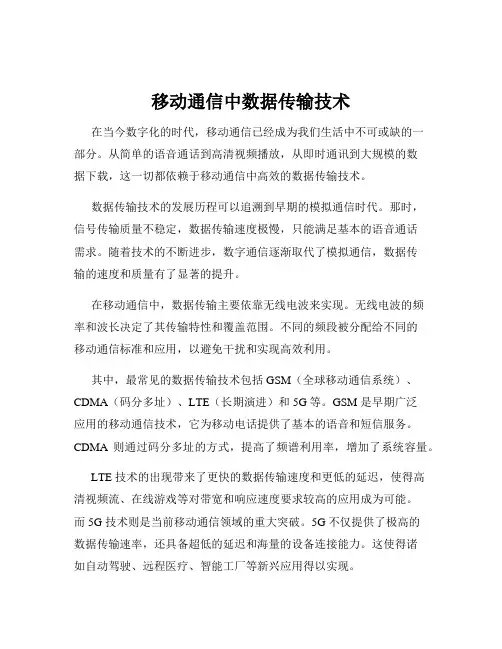 移动通信中数据传输技术

在当今数字化的时代，移动通信已经成为我们生活中不可或缺的一部分。从简单的语音通话到高清视频播放，从即时通讯到大规模的数据下载，这一切都依赖于移动通信中高效的数据传输技术。

数据传输技术的发展历程可以追溯到早期的模拟通信时代。那时，信号传输质量不稳定，数据传输速度极慢，只能满足基本的语音通话需求。随着技术的不断进步，数字通信逐渐取代了模拟通信，数据传输的速度和质量有了显著的提升。

在移动通信中，数据传输主要依靠无线电波来实现。无线电波的频率和波长决定了其传输特性和覆盖范围。不同的频段被分配给不同的移动通信标准和应用，以避免干扰和实现高效利用。

其中，最常见的数据传输技术包括 GSM（全球移动通信系统）、CDMA（码分多址）、LTE（长期演进）和 5G 等。GSM 是早期广泛应用的移动通信技术，它为移动电话提供了基本的语音和短信服务。CDMA 则通过码分多址的方式，提高了频谱利用率，增加了系统容量。

LTE 技术的出现带来了更快的数据传输速度和更低的延迟，使得高清视频流、在线游戏等对带宽和响应速度要求较高的应用成为可能。而 5G 技术则是当前移动通信领域的重大突破。5G 不仅提供了极高的数据传输速率，还具备超低的延迟和海量的设备连接能力。这使得诸如自动驾驶、远程医疗、智能工厂等新兴应用得以实现。